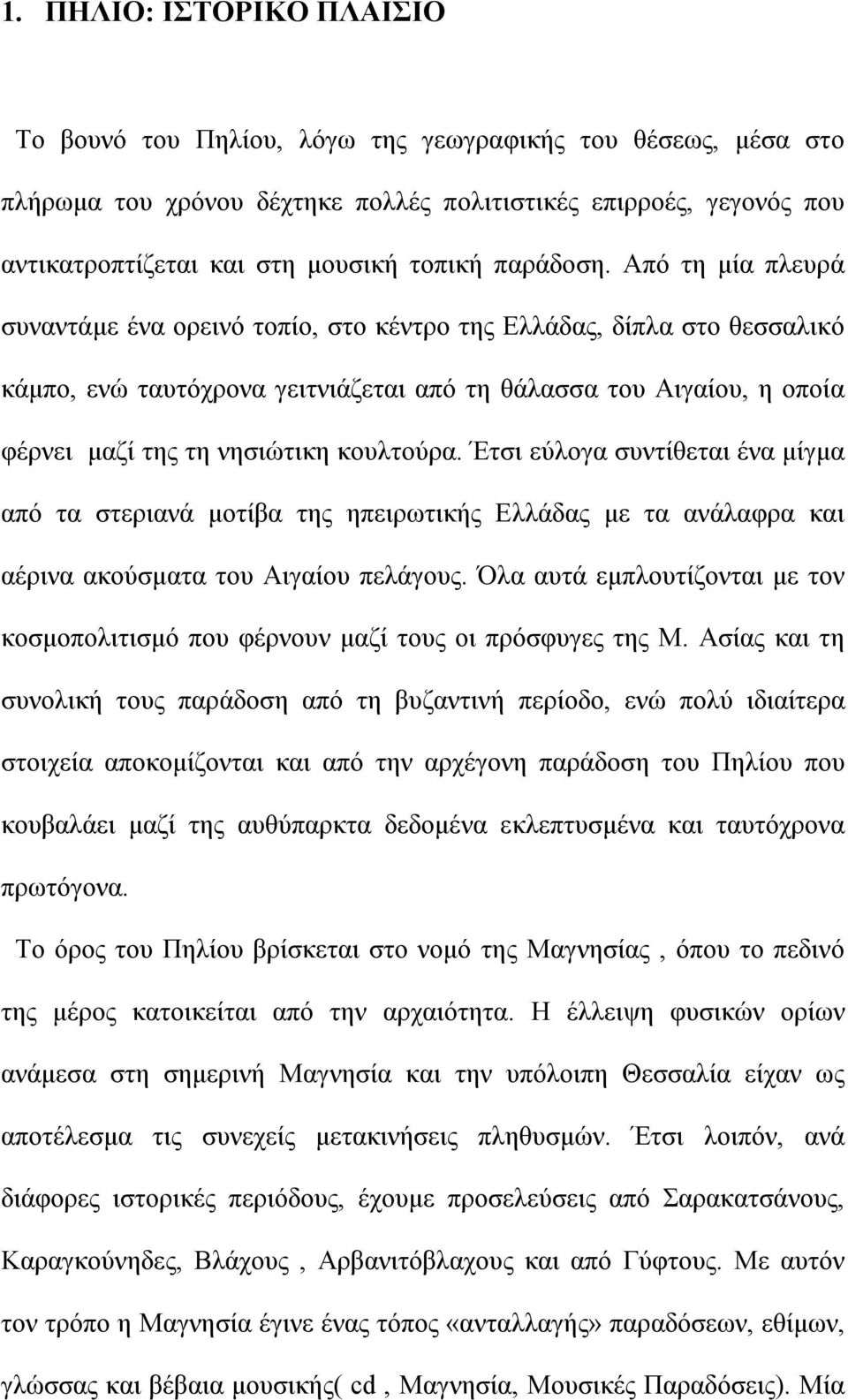 1. ΠΗΛΙΟ: ΙΣΤΟΡΙΚΟ ΠΛΑΙΣΙΟ

Το βουνό του Πηλίου, λόγω της γεωγραφικής του θέσεως, μέσα στο πλήρωμα του χρόνου δέχτηκε πολλές πολιτιστικές επιρροές, γεγονός που αντικατροπτίζεται και στη μουσική τοπική παράδοση. Από τη μία πλευρά συναντάμε ένα ορεινό τοπίο, στο κέντρο της Ελλάδας, δίπλα στο θεσσαλικό κάμπο, ενώ ταυτόχρονα γειτνιάζεται από τη θάλασσα του Αιγαίου, η οποία φέρνει μαζί της τη νησιώτικη κουλτούρα. Έτσι εύλογα συντίθεται ένα μίγμα από τα στεριανά μοτίβα της ηπειρωτικής Ελλάδας με τα ανάλαφρα και αέρινα ακούσματα του Αιγαίου πελάγους. Όλα αυτά εμπλουτίζονται με τον κοσμοπολιτισμό που φέρνουν μαζί τους οι πρόσφυγες της Μ. Ασίας και τη συνολική τους παράδοση από τη βυζαντινή περίοδο, ενώ πολύ ιδιαίτερα στοιχεία αποκομίζονται και από την αρχέγονη παράδοση του Πηλίου που κουβαλάει μαζί της αυθύπαρκτα δεδομένα εκλεπτυσμένα και ταυτόχρονα πρωτόγονα.

Το όρος του Πηλίου βρίσκεται στο νομό της Μαγνησίας , όπου το πεδινό της μέρος κατοικείται από την αρχαιότητα. Η έλλειψη φυσικών ορίων ανάμεσα στη σημερινή Μαγνησία και την υπόλοιπη Θεσσαλία είχαν ως αποτέλεσμα τις συνεχείς μετακινήσεις πληθυσμών. Έτσι λοιπόν, ανά διάφορες ιστορικές περιόδους, έχουμε προσελεύσεις από Σαρακατσάνους, Καραγκούνηδες, Βλάχους , Αρβανιτόβλαχους και από Γύφτους. Με αυτόν τον τρόπο η Μαγνησία έγινε ένας τόπος «ανταλλαγής» παραδόσεων, εθίμων, γλώσσας και βέβαια μουσικής( cd , Μαγνησία, Μουσικές Παραδόσεις). Μία